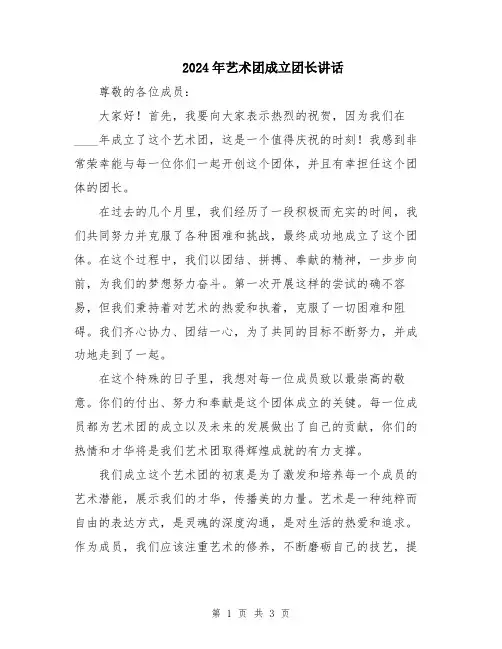 2024年艺术团成立团长讲话

尊敬的各位成员：

大家好！首先，我要向大家表示热烈的祝贺，因为我们在____年成立了这个艺术团，这是一个值得庆祝的时刻！我感到非常荣幸能与每一位你们一起开创这个团体，并且有幸担任这个团体的团长。

在过去的几个月里，我们经历了一段积极而充实的时间，我们共同努力并克服了各种困难和挑战，最终成功地成立了这个团体。在这个过程中，我们以团结、拼搏、奉献的精神，一步步向前，为我们的梦想努力奋斗。第一次开展这样的尝试的确不容易，但我们秉持着对艺术的热爱和执着，克服了一切困难和阻碍。我们齐心协力、团结一心，为了共同的目标不断努力，并成功地走到了一起。

在这个特殊的日子里，我想对每一位成员致以最崇高的敬意。你们的付出、努力和奉献是这个团体成立的关键。每一位成员都为艺术团的成立以及未来的发展做出了自己的贡献，你们的热情和才华将是我们艺术团取得辉煌成就的有力支撑。

我们成立这个艺术团的初衷是为了激发和培养每一个成员的艺术潜能，展示我们的才华，传播美的力量。艺术是一种纯粹而自由的表达方式，是灵魂的深度沟通，是对生活的热爱和追求。作为成员，我们应该注重艺术的修养，不断磨砺自己的技艺，提

第 1 页 共 3 页